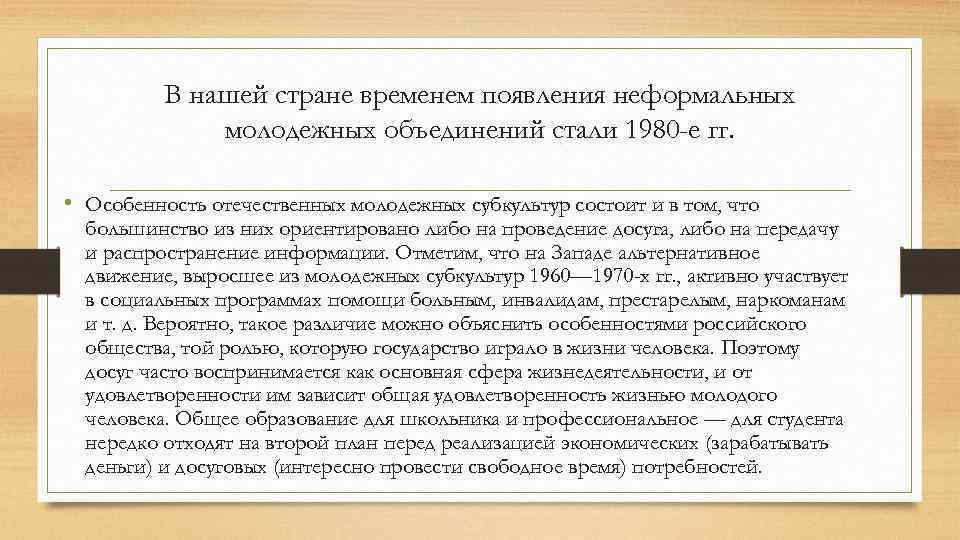 В нашей стране временем появления неформальных молодежных объединений стали 1980-е гг.

• Особенность отечественных молодежных субкультур состоит и в том, что большинство из них ориентировано либо на проведение досуга, либо на передачу и распространение информации. Отметим, что на Западе альтернативное движение, выросшее из молодежных субкультур 1960—1970-х гг., активно участвует в социальных программах помощи больным, инвалидам, престарелым, наркоманам и т. д. Вероятно, такое различие можно объяснить особенностями российского общества, той ролью, которую государство играло в жизни человека. Поэтому досуг часто воспринимается как основная сфера жизнедеятельности, и от удовлетворенности им зависит общая удовлетворенность жизнью молодого человека. Общее образование для школьника и профессиональное — для студента нередко отходят на второй план перед реализацией экономических (зарабатывать деньги) и досуговых (интересно провести свободное время) потребностей.